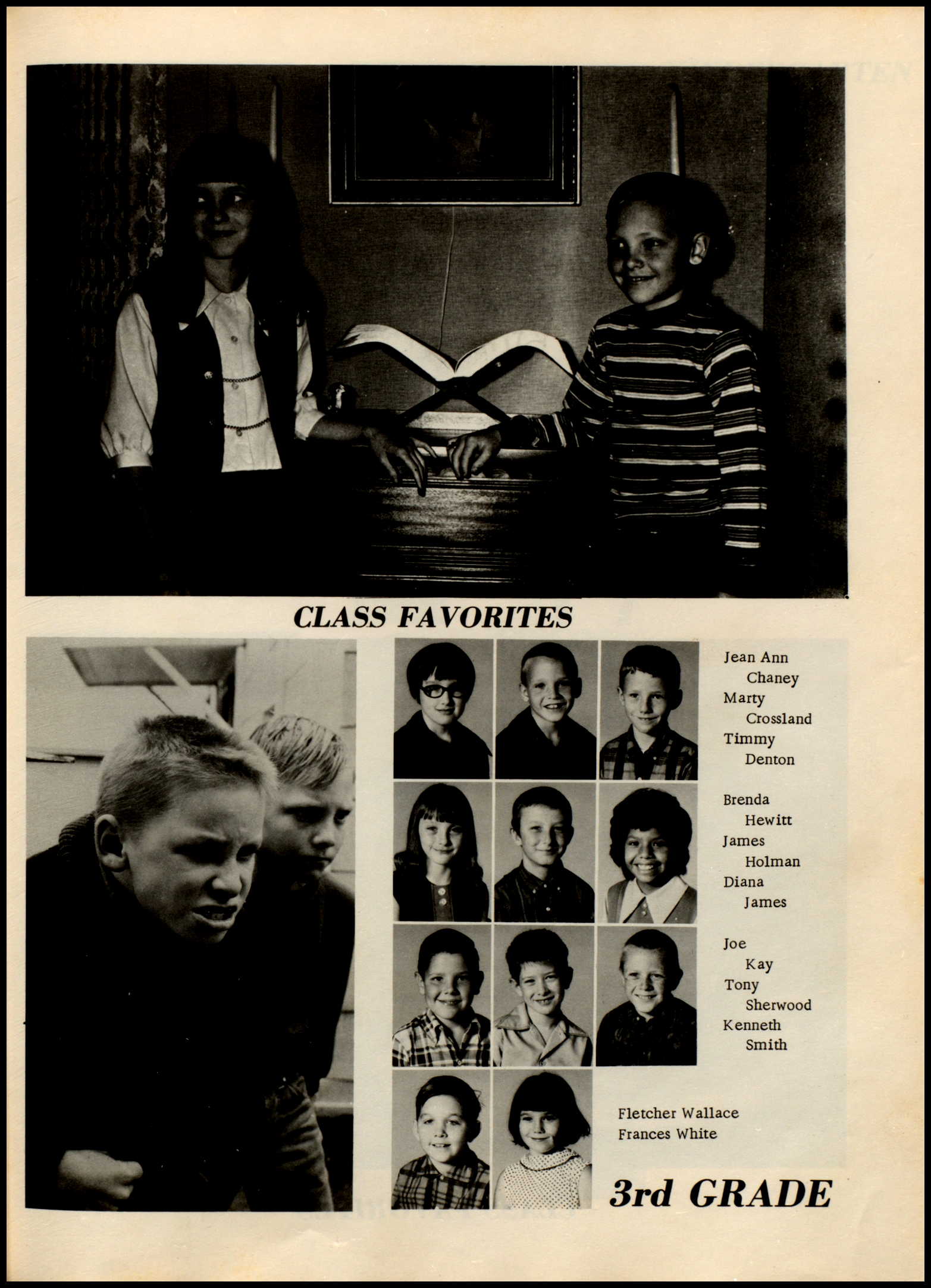 CLASS FAVORITES

Jean Ann Chaney
Marty Crossland
Timmy Denton

Brenda Hewitt
James Holman
Diana James

Joe Kay
Tony Sherwood
Kenneth Smith

Fletcher Wallace
Frances White

3rd GRADE